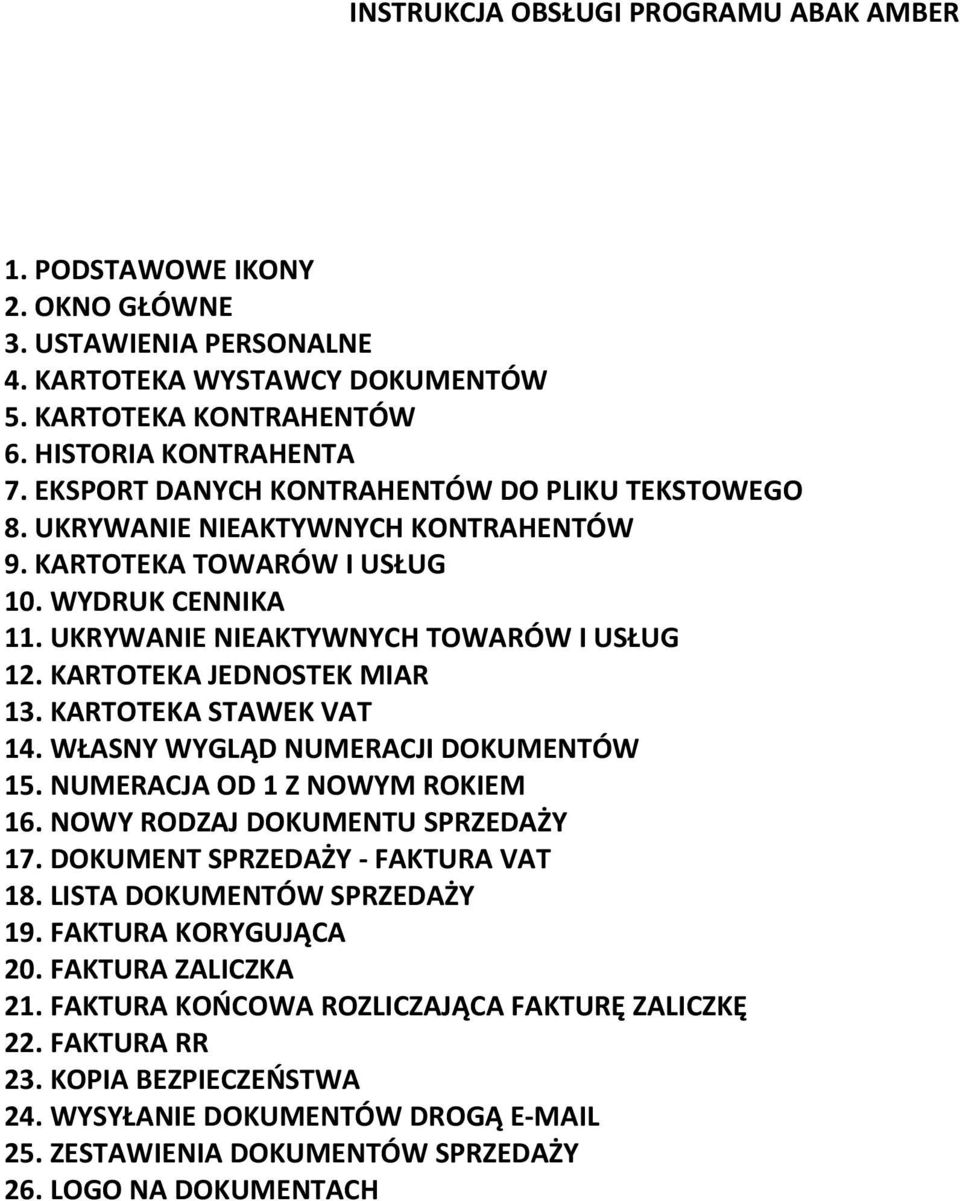 INSTRUKCJA OBSŁUGI PROGRAMU ABAK AMBER

1. PODSTAWOWE IKONY
2. OKNO GŁÓWNE
3. USTAWIENIA PERSONALNE
4. KARTOTEKA WYSTAWCY DOKUMENTÓW
5. KARTOTEKA KONTRAHENTÓW
6. HISTORIA KONTRAHENTA
7. EKSPORT DANYCH KONTRAHENTÓW DO PLIKU TEKSTOWEGO
8. UKRYWANIE NIEAKTYWNYCH KONTRAHENTÓW
9. KARTOTEKA TOWARÓW I USŁUG
10. WYDRUK CENNIKA
11. UKRYWANIE NIEAKTYWNYCH TOWARÓW I USŁUG
12. KARTOTEKA JEDNOSTEK MIAR
13. KARTOTEKA STAWEK VAT
14. WŁASNY WYGLĄD NUMERACJI DOKUMENTÓW
15. NUMERACJA OD 1 Z NOWYM ROKIEM
16. NOWY RODZAJ DOKUMENTU SPRZEDAŻY
17. DOKUMENT SPRZEDAŻY - FAKTURA VAT
18. LISTA DOKUMENTÓW SPRZEDAŻY
19. FAKTURA KORYGUJĄCA
20. FAKTURA ZALICZKA
21. FAKTURA KOŃCOWA ROZLICZAJĄCA FAKTURĘ ZALICZKĘ
22. FAKTURA RR
23. KOPIA BEZPIECZEŃSTWA
24. WYSYŁANIE DOKUMENTÓW DROGĄ E-MAIL
25. ZESTAWIENIA DOKUMENTÓW SPRZEDAŻY
26. LOGO NA DOKUMENTACH